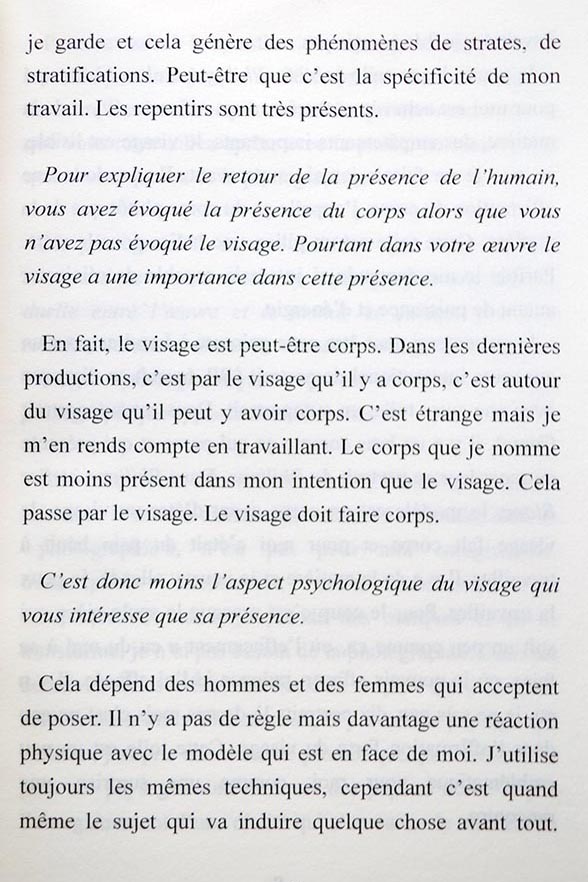 je garde et cela génère des phénomènes de strates, de stratifications. Peut-être que c'est la spécificité de mon travail. Les repentirs sont très présents.

Pour expliquer le retour de la présence de l'humain, vous avez évoqué la présence du corps alors que vous n'avez pas évoqué le visage. Pourtant dans votre œuvre le visage a une importance dans cette présence.

En fait, le visage est peut-être corps. Dans les dernières productions, c'est par le visage qu'il y a corps, c'est autour du visage qu'il peut y avoir corps. C'est étrange mais je m'en rends compte en travaillant. Le corps que je nomme est moins présent dans mon intention que le visage. Cela passe par le visage. Le visage doit faire corps.

C'est donc moins l'aspect psychologique du visage qui vous intéresse que sa présence.

Cela dépend des hommes et des femmes qui acceptent de poser. Il n'y a pas de règle mais davantage une réaction physique avec le modèle qui est en face de moi. J'utilise toujours les mêmes techniques, cependant c'est quand même le sujet qui va induire quelque chose avant tout.